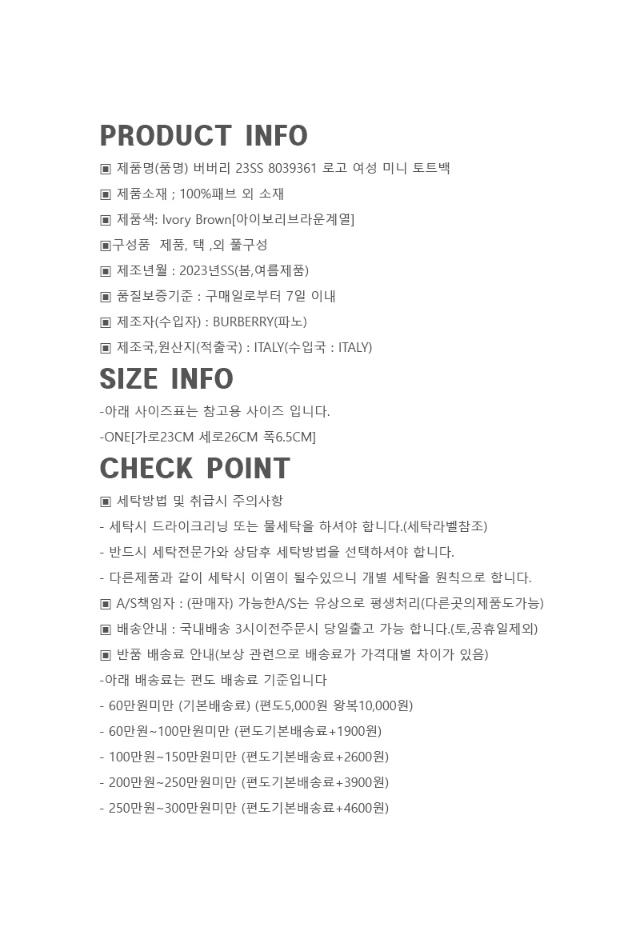 PRODUCT INFO

▣ 제품명(품명) 버버리 23SS 8039361 로고 여성 미니 토트백

▣ 제품소재 ; 100%패브 외 소재

▣ 제품색: Ivory Brown[아이보리브라운계열]

▣구성품 제품, 택 ,외 풀구성

▣ 제조년월 : 2023년SS(봄,여름제품)

▣ 품질보증기준 : 구매일로부터 7일 이내

▣ 제조자(수입자) : BURBERRY(파노)

▣ 제조국,원산지(적출국) : ITALY(수입국 : ITALY)

SIZE INFO

-아래 사이즈표는 참고용 사이즈 입니다.

-ONE[가로23CM 세로26CM 폭6.5CM]

CHECK POINT

▣ 세탁방법 및 취급시 주의사항

- 세탁시 드라이크리닝 또는 물세탁을 하셔야 합니다.(세탁라벨참조)

- 반드시 세탁전문가와 상담후 세탁방법을 선택하셔야 합니다.

- 다른제품과 같이 세탁시 이염이 될수있으니 개별 세탁을 원칙으로 합니다.

▣ A/S책임자 : (판매자) 가능한A/S는 유상으로 평생처리(다른곳의제품도가능)

▣ 배송안내 : 국내배송 3시이전주문시 당일출고 가능 합니다.(토,공휴일제외)

▣ 반품 배송료 안내(보상 관련으로 배송료가 가격대별 차이가 있음)

-아래 배송료는 편도 배송료 기준입니다

- 60만원미만 (기본배송료) (편도5,000원 왕복10,000원)

- 60만원~100만원미만 (편도기본배송료+1900원)

- 100만원~150만원미만 (편도기본배송료+2600원)

- 200만원~250만원미만 (편도기본배송료+3900원)

- 250만원~300만원미만 (편도기본배송료+4600원)